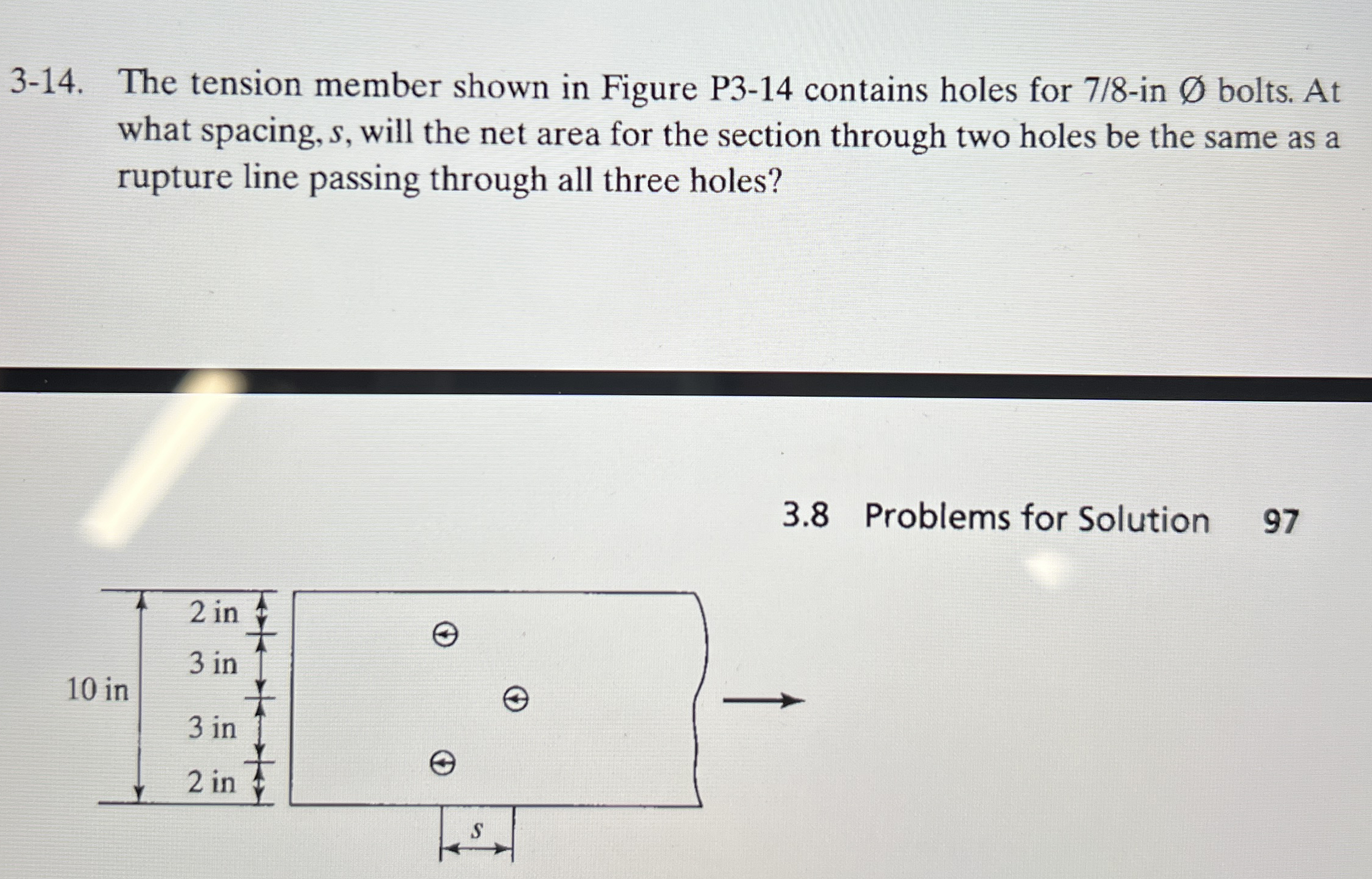 3-14. The tension member shown in Figure P3-14 contains holes for 7/8-in Ø bolts. At what spacing, s, will the net area for the section through two holes be the same as a rupture line passing through all three holes?

3.8 Problems for Solution 97

10 in
2 in
3 in
3 in
2 in
s